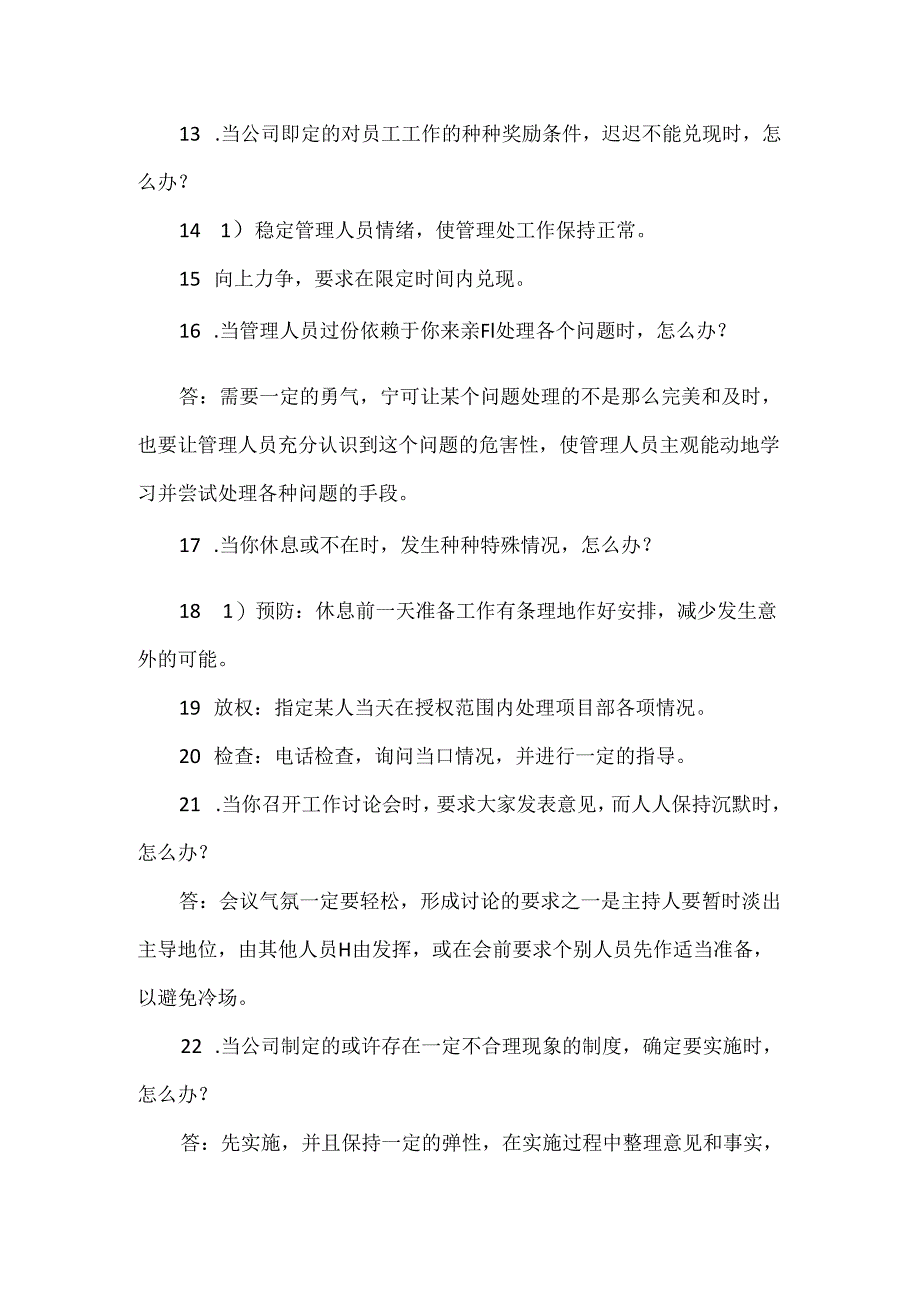 13 .当公司即定的对员工工作的种种奖励条件，迟迟不能兑现时，怎么办？

14 1）稳定管理人员情绪，使管理处工作保持正常。

15 向上力争，要求在限定时间内兑现。

16 .当管理人员过份依赖于你来亲FI处理各个问题时，怎么办？

答：需要一定的勇气，宁可让某个问题处理的不是那么完美和及时，也要让管理人员充分认识到这个问题的危害性，使管理人员主观能动地学习并尝试处理各种问题的手段。

17 .当你休息或不在时，发生种种特殊情况，怎么办？

18 1）预防：休息前一天准备工作有条理地作好安排，减少发生意外的可能。

19 放权：指定某人当天在授权范围内处理项目部各项情况。

20 检查：电话检查，询问当口情况，并进行一定的指导。

21 .当你召开工作讨论会时，要求大家发表意见，而人人保持沉默时，怎么办？

答：会议气氛一定要轻松，形成讨论的要求之一是主持人要暂时淡出主导地位，由其他人员H由发挥，或在会前要求个别人员先作适当准备，以避免冷场。

22 .当公司制定的或许存在一定不合理现象的制度，确定要实施时，怎么办？

答：先实施，并且保持一定的弹性，在实施过程中整理意见和事实，